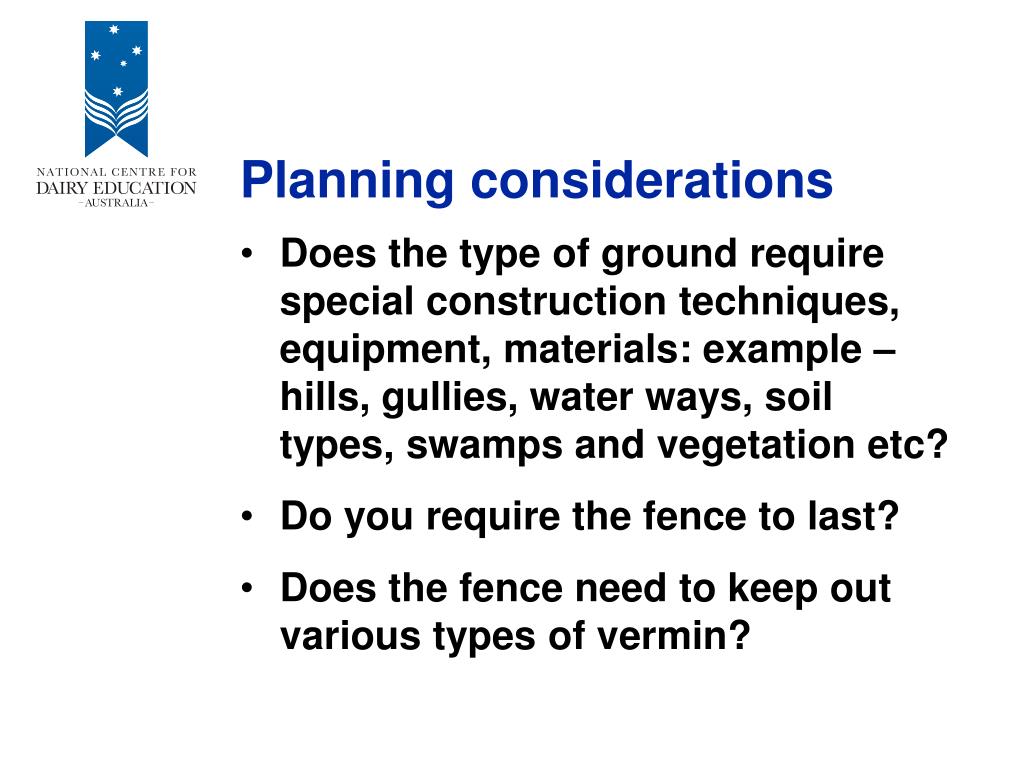 NATIONAL CENTRE FOR
DAIRY EDUCATION
– AUSTRALIA –

Planning considerations

• Does the type of ground require special construction techniques, equipment, materials: example – hills, gullies, water ways, soil types, swamps and vegetation etc?

• Do you require the fence to last?

• Does the fence need to keep out various types of vermin?